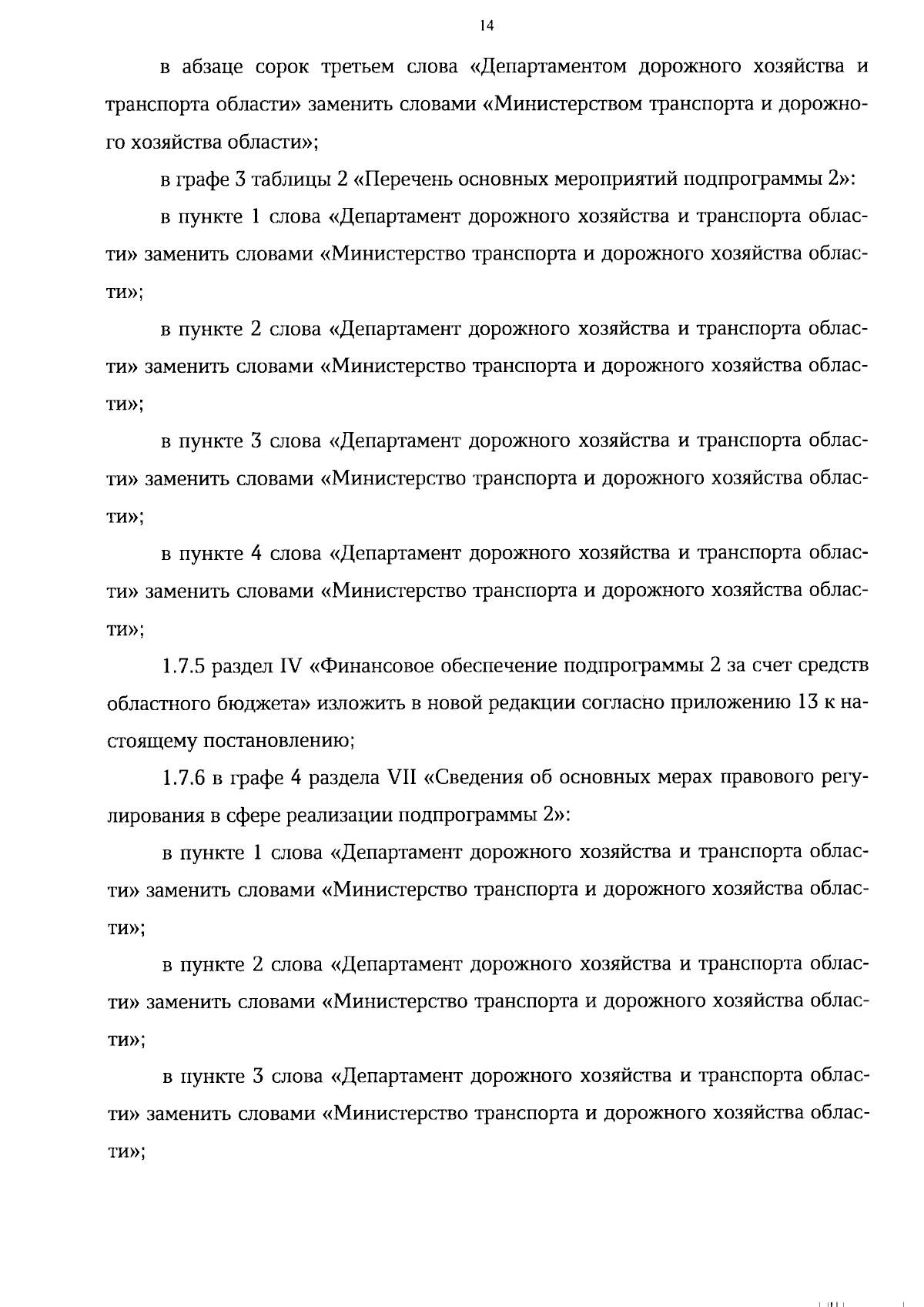 14

в абзаце сорок третьем слова «Департаментом дорожного хозяйства и транспорта области» заменить словами «Министерством транспорта и дорожного хозяйства области»;

в графе 3 таблицы 2 «Перечень основных мероприятий подпрограммы 2»:

в пункте 1 слова «Департамент дорожного хозяйства и транспорта области» заменить словами «Министерство транспорта и дорожного хозяйства области»;

в пункте 2 слова «Департамент дорожного хозяйства и транспорта области» заменить словами «Министерство транспорта и дорожного хозяйства области»;

в пункте 3 слова «Департамент дорожного хозяйства и транспорта области» заменить словами «Министерство транспорта и дорожного хозяйства области»;

в пункте 4 слова «Департамент дорожного хозяйства и транспорта области» заменить словами «Министерство транспорта и дорожного хозяйства области»;

1.7.5 раздел IV «Финансовое обеспечение подпрограммы 2 за счет средств областного бюджета» изложить в новой редакции согласно приложению 13 к настоящему постановлению;

1.7.6 в графе 4 раздела VII «Сведения об основных мерах правового регулирования в сфере реализации подпрограммы 2»:

в пункте 1 слова «Департамент дорожного хозяйства и транспорта области» заменить словами «Министерство транспорта и дорожного хозяйства области»;

в пункте 2 слова «Департамент дорожного хозяйства и транспорта области» заменить словами «Министерство транспорта и дорожного хозяйства области»;

в пункте 3 слова «Департамент дорожного хозяйства и транспорта области» заменить словами «Министерство транспорта и дорожного хозяйства области»;